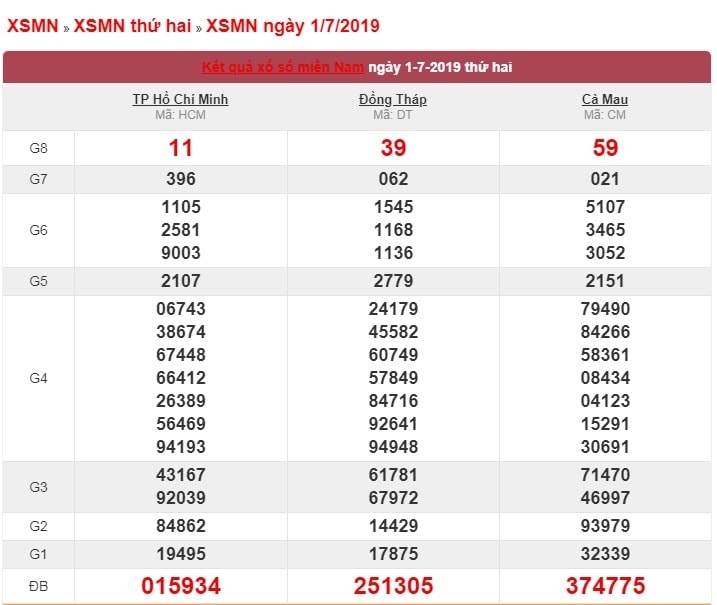 XSMN » XSMN thứ hai » XSMN ngày 1/7/2019

Kết quả xổ số miền Nam ngày 1-7-2019 thứ hai

| | TP Hồ Chí Minh Mã: HCM | Đồng Tháp Mã: DT | Cà Mau Mã: CM |
|---|---|---|---|
| G8 | 11 | 39 | 59 |
| G7 | 396 | 062 | 021 |
| G6 | 1105 2581 9003 | 1545 1168 1136 | 5107 3465 3052 |
| G5 | 2107 | 2779 | 2151 |
| G4 | 06743 38674 67448 66412 26389 56469 94193 | 24179 45582 60749 57849 84716 92641 94948 | 79490 84266 58361 08434 04123 15291 30691 |
| G3 | 43167 92039 | 61781 67972 | 71470 46997 |
| G2 | 84862 | 14429 | 93979 |
| G1 | 19495 | 17875 | 32339 |
| ĐB | 015934 | 251305 | 374775 |